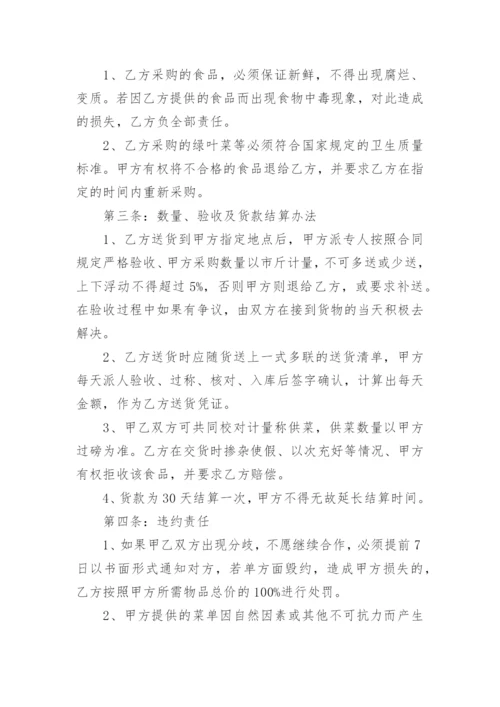 1、乙方采购的食品，必须保证新鲜，不得出现腐烂、变质。若因乙方提供的食品而出现食物中毒现象，对此造成的损失，乙方负全部责任。

2、乙方采购的绿叶菜等必须符合国家规定的卫生质量标准。甲方有权将不合格的食品退给乙方，并要求乙方在指定的时间内重新采购。

第三条：数量、验收及货款结算办法

1、乙方送货到甲方指定地点后，甲方派专人按照合同规定严格验收、甲方采购数量以市斤计量，不可多送或少送，上下浮动不得超过5%，否则甲方则退给乙方，或要求补送。在验收过程中如果有争议，由双方在接到货物的当天积极去解决。

2、乙方送货时应随货送上一式多联的送货清单，甲方每天派人验收、过称、核对、入库后签字确认，计算出每天金额，作为乙方送货凭证。

3、甲乙双方可共同校对计量称供菜，供菜数量以甲方过磅为准。乙方在交货时掺杂使假、以次充好等情况、甲方有权拒收该食品，并要求乙方赔偿。

4、货款为30天结算一次，甲方不得无故延长结算时间。

第四条：违约责任

1、如果甲乙双方出现分歧，不愿继续合作，必须提前7日以书面形式通知对方，若单方面毁约，造成甲方损失的，乙方按照甲方所需物品总价的100%进行处罚。

2、甲方提供的菜单因自然因素或其他不可抗力而产生